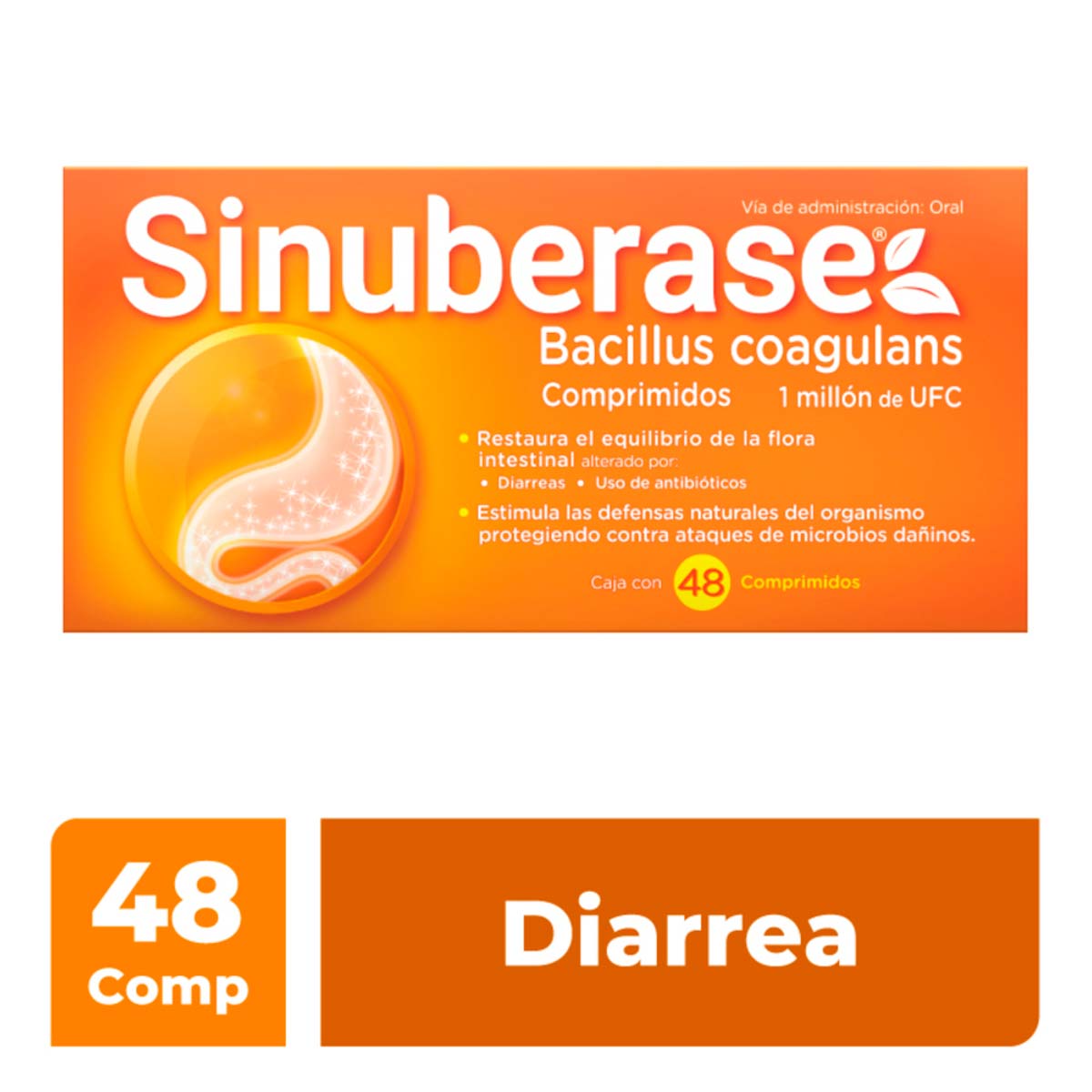 Vía de administración: Oral

Sinuberase®

Bacillus coagulans

Comprimidos 1 millón de UFC

• Restaura el equilibrio de la flora intestinal alterado por:
• Diarreas • Uso de antibióticos

• Estimula las defensas naturales del organismo protegiendo contra ataques de microbios dañinos.

Caja con 48 Comprimidos

48 Comp

Diarrea